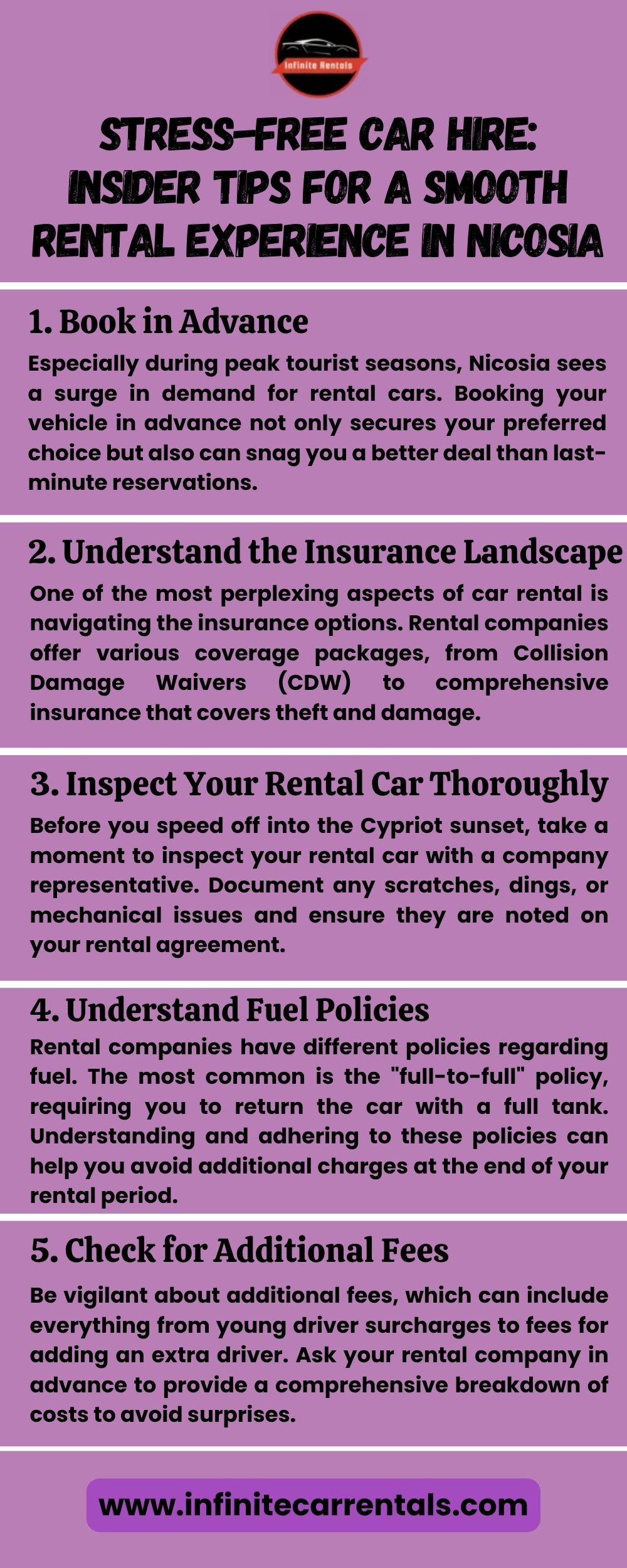 Infinite Rentals

STRESS-FREE CAR HIRE: INSIDER TIPS FOR A SMOOTH RENTAL EXPERIENCE IN NICOSIA

1. Book in Advance

Especially during peak tourist seasons, Nicosia sees a surge in demand for rental cars. Booking your vehicle in advance not only secures your preferred choice but also can snag you a better deal than last-minute reservations.

2. Understand the Insurance Landscape

One of the most perplexing aspects of car rental is navigating the insurance options. Rental companies offer various coverage packages, from Collision Damage Waivers (CDW) to comprehensive insurance that covers theft and damage.

3. Inspect Your Rental Car Thoroughly

Before you speed off into the Cypriot sunset, take a moment to inspect your rental car with a company representative. Document any scratches, dings, or mechanical issues and ensure they are noted on your rental agreement.

4. Understand Fuel Policies

Rental companies have different policies regarding fuel. The most common is the "full-to-full" policy, requiring you to return the car with a full tank. Understanding and adhering to these policies can help you avoid additional charges at the end of your rental period.

5. Check for Additional Fees

Be vigilant about additional fees, which can include everything from young driver surcharges to fees for adding an extra driver. Ask your rental company in advance to provide a comprehensive breakdown of costs to avoid surprises.

www.infinitecarrentals.com